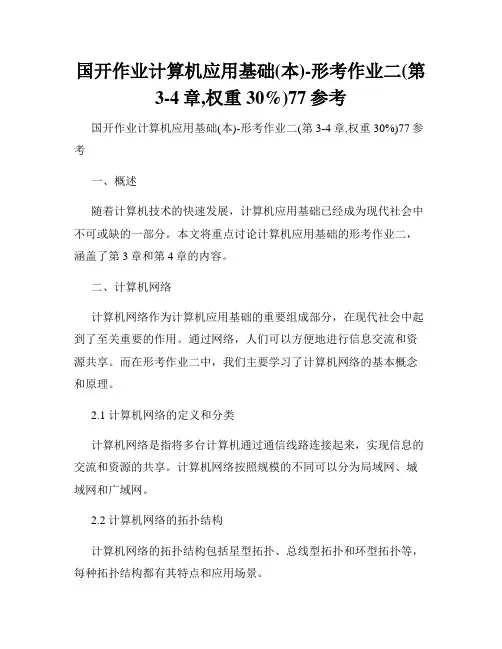 国开作业计算机应用基础(本)-形考作业二(第3-4章,权重30%)77参考

国开作业计算机应用基础(本)-形考作业二(第3-4章,权重30%)77参考

一、概述

随着计算机技术的快速发展，计算机应用基础已经成为现代社会中不可或缺的一部分。本文将重点讨论计算机应用基础的形考作业二，涵盖了第3章和第4章的内容。

二、计算机网络

计算机网络作为计算机应用基础的重要组成部分，在现代社会中起到了至关重要的作用。通过网络，人们可以方便地进行信息交流和资源共享。而在形考作业二中，我们主要学习了计算机网络的基本概念和原理。

2.1 计算机网络的定义和分类

计算机网络是指将多台计算机通过通信线路连接起来，实现信息的交流和资源的共享。计算机网络按照规模的不同可以分为局域网、城域网和广域网。

2.2 计算机网络的拓扑结构

计算机网络的拓扑结构包括星型拓扑、总线型拓扑和环型拓扑等，每种拓扑结构都有其特点和应用场景。